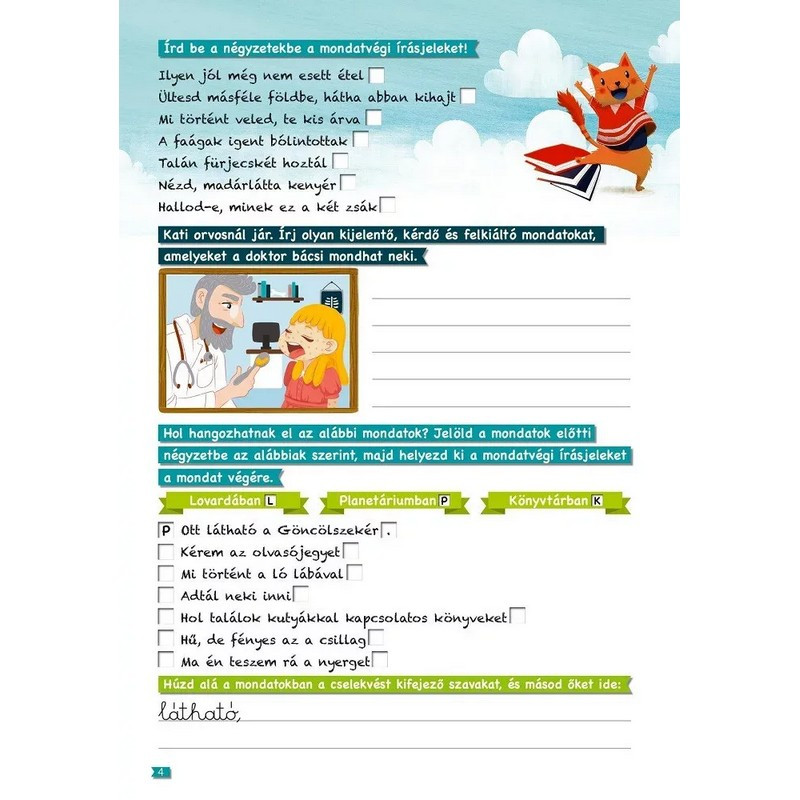 Írd be a négyzetekbe a mondatvégi írásjeleket!

Ilyen jól még nem esett étel
Ültesd másféle földbe, hátha abban kihajt
Mi történt veled, te kis árva
A faágak igent bólintottak
Talán fürjecskét hoztál
Nézd, madárlátta kenyér
Hallod-e, minek ez a két zsák

Kati orvosnál jár. Írj olyan kijelentő, kérdő és felkiáltó mondatokat, amelyeket a doktor bácsi mondhat neki.

Hol hangozhatnak el az alábbi mondatok? Jelöld a mondatok előtti négyzetbe az alábbiak szerint, majd helyezd ki a mondatvégi írásjeleket a mondat végére.

Lovardában L
Planetáriumban P
Könyvtárban K

P Ott látható a Göncölszekér .
Kérem az olvasójegyet
Mi történt a ló lábával
Adtál neki inni
Hol találok kutyákkal kapcsolatos könyveket
Hű, de fényes az a csillag
Ma én teszem rá a nyerget

Húzd alá a mondatokban a cselekvést kifejező szavakat, és másod őket ide:

látható,

4